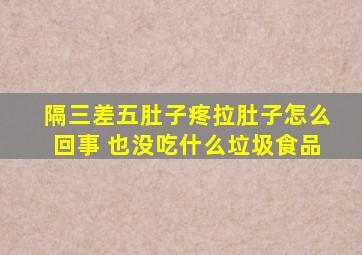 隔三差五肚子疼拉肚子怎么回事 也没吃什么垃圾食品